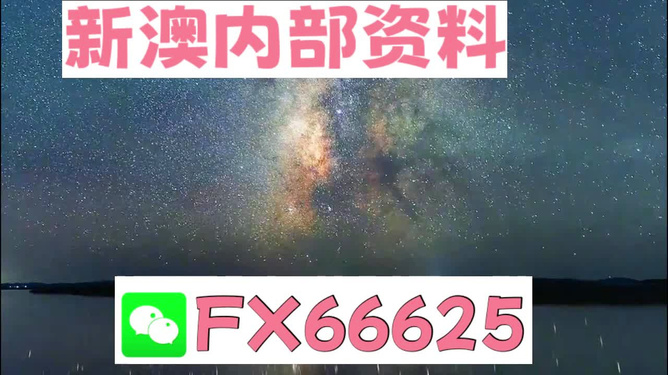 新澳内部资料

FX66625